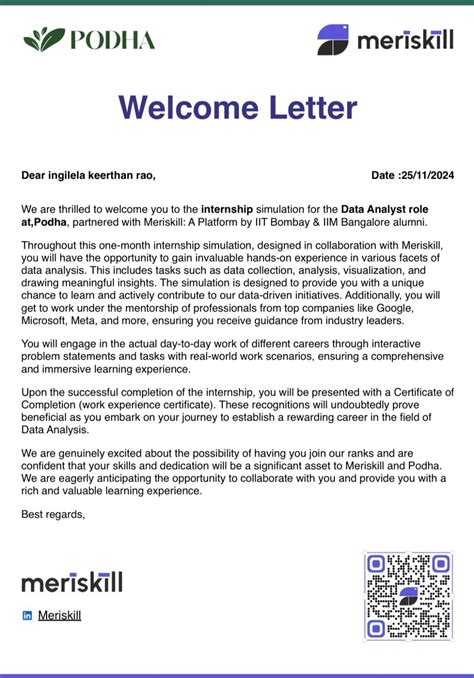 PODHA

meriskill

Welcome Letter

Dear ingilela keerthan rao,

Date :25/11/2024

We are thrilled to welcome you to the internship simulation for the Data Analyst role at,Podha, partnered with Meriskill: A Platform by IIT Bombay & IIM Bangalore alumni.

Throughout this one-month internship simulation, designed in collaboration with Meriskill, you will have the opportunity to gain invaluable hands-on experience in various facets of data analysis. This includes tasks such as data collection, analysis, visualization, and drawing meaningful insights. The simulation is designed to provide you with a unique chance to learn and actively contribute to our data-driven initiatives. Additionally, you will get to work under the mentorship of professionals from top companies like Google, Microsoft, Meta, and more, ensuring you receive guidance from industry leaders.

You will engage in the actual day-to-day work of different careers through interactive problem statements and tasks with real-world work scenarios, ensuring a comprehensive and immersive learning experience.

Upon the successful completion of the internship, you will be presented with a Certificate of Completion (work experience certificate). These recognitions will undoubtedly prove beneficial as you embark on your journey to establish a rewarding career in the field of Data Analysis.

We are genuinely excited about the possibility of having you join our ranks and are confident that your skills and dedication will be a significant asset to Meriskill and Podha. We are eagerly anticipating the opportunity to collaborate with you and provide you with a rich and valuable learning experience.

Best regards,

meriskill

in Meriskill